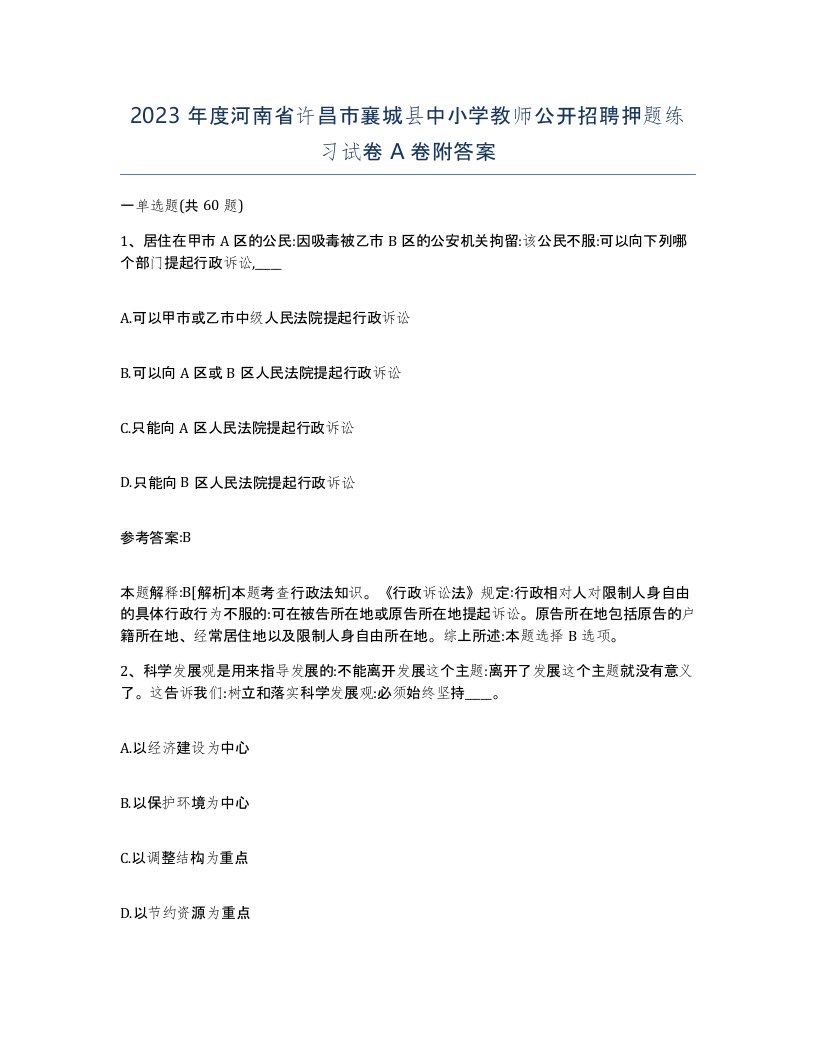 2023 年度河南省许昌市襄城县中小学教师公开招聘押题练习试卷 A 卷附答案

一单选题(共 60 题)

1、居住在甲市 A 区的公民:因吸毒被乙市 B 区的公安机关拘留:该公民不服:可以向下列哪个部门提起行政诉讼,____

A.可以甲市或乙市中级人民法院提起行政诉讼

B.可以向 A 区或 B 区人民法院提起行政诉讼

C.只能向 A 区人民法院提起行政诉讼

D.只能向 B 区人民法院提起行政诉讼

参考答案:B

本题解释:B[解析]本题考查行政法知识。《行政诉讼法》规定:行政相对人对限制人身自由的具体行政行为不服的:可在被告所在地或原告所在地提起诉讼。原告所在地包括原告的户籍所在地、经常居住地以及限制人身自由所在地。综上所述:本题选择 B 选项。

2、科学发展观是用来指导发展的:不能离开发展这个主题:离开了发展这个主题就没有意义了。这告诉我们:树立和落实科学发展观:必须始终坚持____。

A.以经济建设为中心

B.以保护环境为中心

C.以调整结构为重点

D.以节约资源为重点